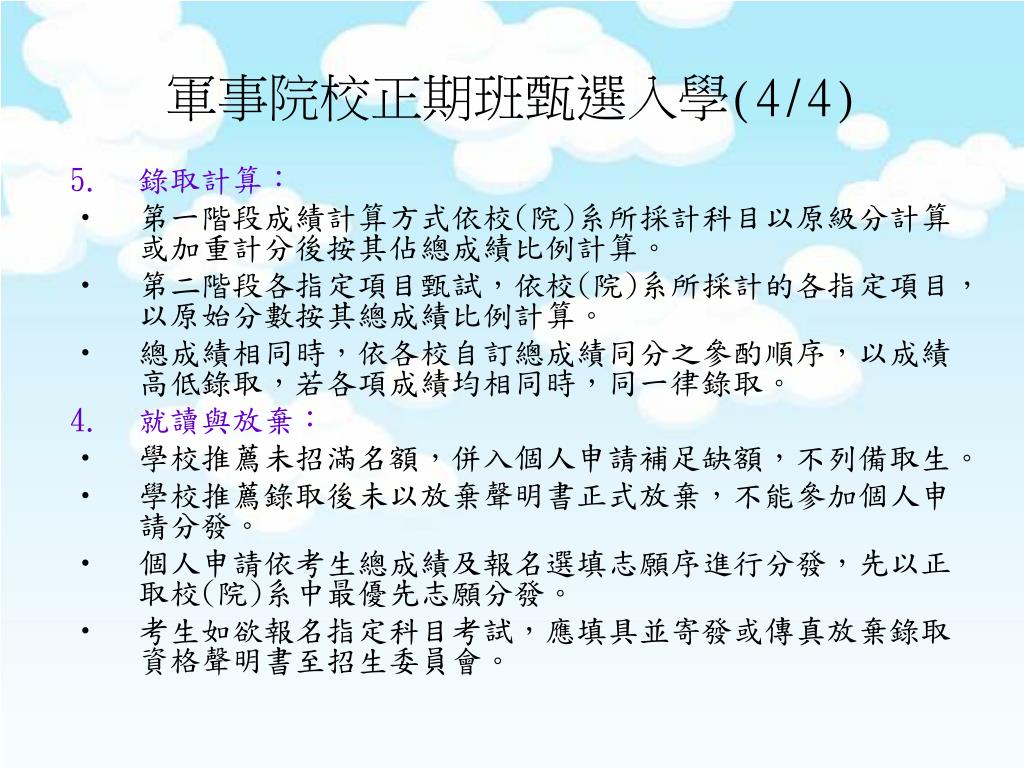 軍事院校正期班甄選入學(4/4)

5. 錄取計算：

• 第一階段成績計算方式依校(院)系所採計科目以原級分計算或加重計分後按其佔總成績比例計算。

• 第二階段各指定項目甄試，依校(院)系所採計的各指定項目，以原始分數按其總成績比例計算。

• 總成績相同時，依各校自訂總成績同分之參酌順序，以成績高低錄取，若各項成績均相同時，同一律錄取。

4. 就讀與放棄：

• 學校推薦未招滿名額，併入個人申請補足缺額，不列備取生。

• 學校推薦錄取後未以放棄聲明書正式放棄，不能參加個人申請分發。

• 個人申請依考生總成績及報名選填志願序進行分發，先以正取校(院)系中最優先志願分發。

• 考生如欲報名指定科目考試，應填具並寄發或傳真放棄錄取資格聲明書至招生委員會。